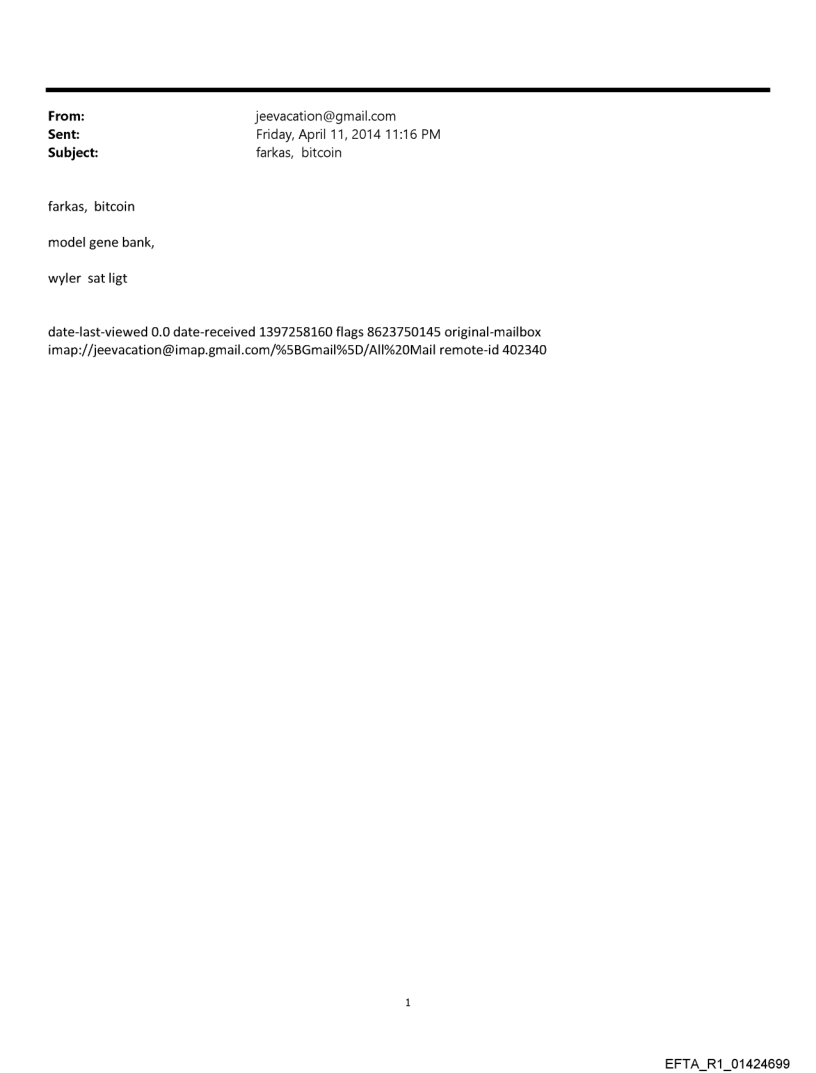 From: jeevacation@gmail.com
Sent: Friday, April 11, 2014 11:16 PM
Subject: farkas, bitcoin

farkas, bitcoin

model gene bank,

wyler sat ligt

date-last-viewed 0.0 date-received 1397258160 flags 8623750145 original-mailbox imap://jeevacation@imap.gmail.com/%5BGmail%5D/All%20Mail remote-id 402340

1

EFTA_R1_01424699